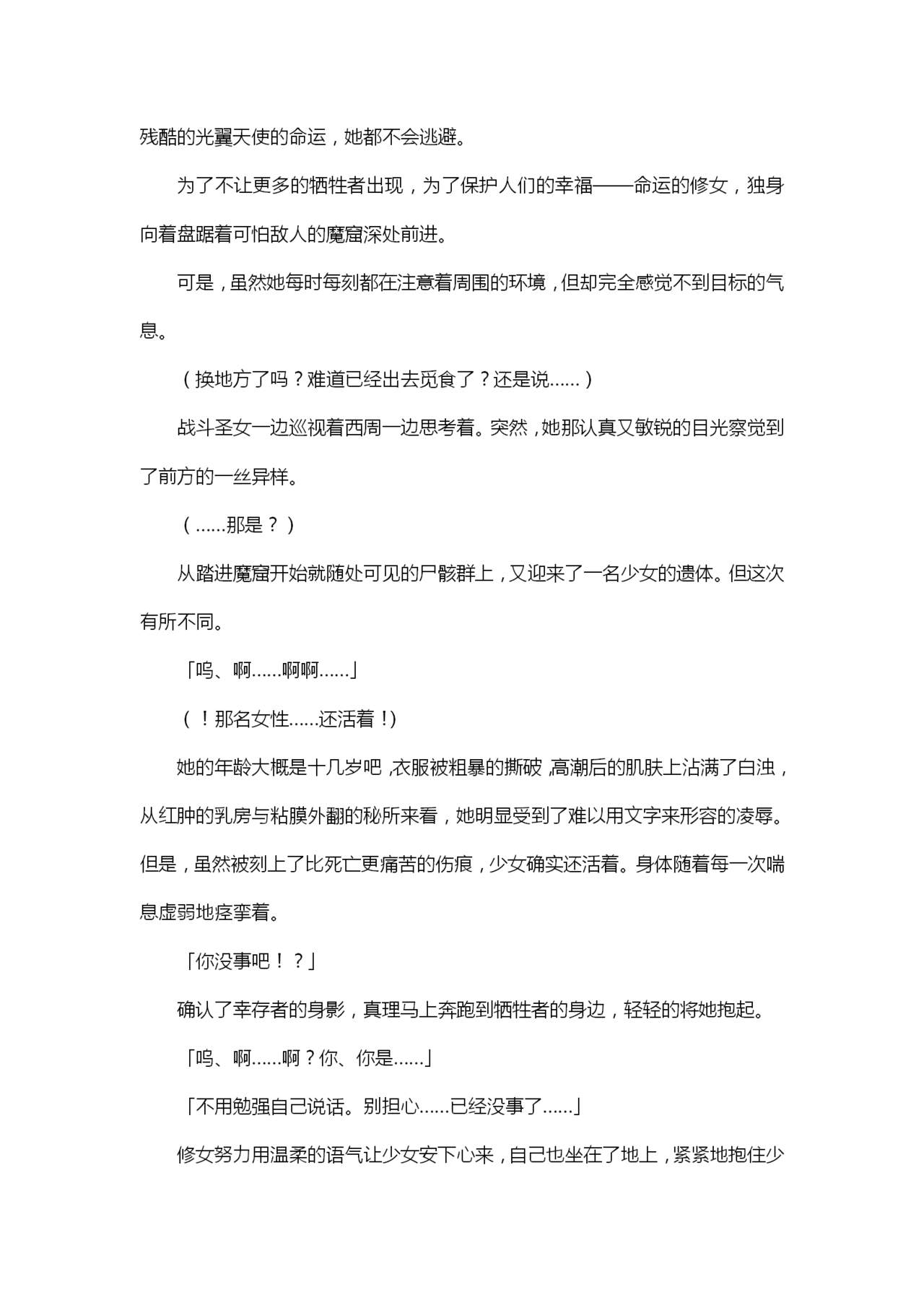 残酷的光翼天使的命运，她都不会逃避。

为了不让更多的牺牲者出现，为了保护人们的幸福——命运的修女，独身向着盘踞着可怕敌人的魔窟深处前进。

可是，虽然她每时每刻都在注意着周围的环境，但却完全感觉不到目标的气息。

（换地方了吗？难道已经出去觅食了？还是说……）

战斗圣女一边巡视着西周一边思考着。突然，她那认真又敏锐的目光察觉到了前方的一丝异样。

（……那是？）

从踏进魔窟开始就随处可见的尸骸群上，又迎来了一名少女的遗体。但这次有所不同。

「呜、啊……啊啊……」

（！那名女性……还活着！）

她的年龄大概是十几岁吧，衣服被粗暴的撕破，高潮后的肌肤上沾满了白浊，从红肿的乳房与粘膜外翻的秘所来看，她明显受到了难以用文字来形容的凌辱。但是，虽然被刻上了比死亡更痛苦的伤痕，少女确实还活着。身体随着每一次喘息虚弱地痉挛着。

「你没事吧！？」

确认了幸存者的身影，真理马上奔跑到牺牲者的身边，轻轻的将她抱起。

「呜、啊……啊？你、你是……」

「不用勉强自己说话。别担心……已经没事了……」

修女努力用温柔的语气让少女安下心来，自己也坐在了地上，紧紧地抱住少